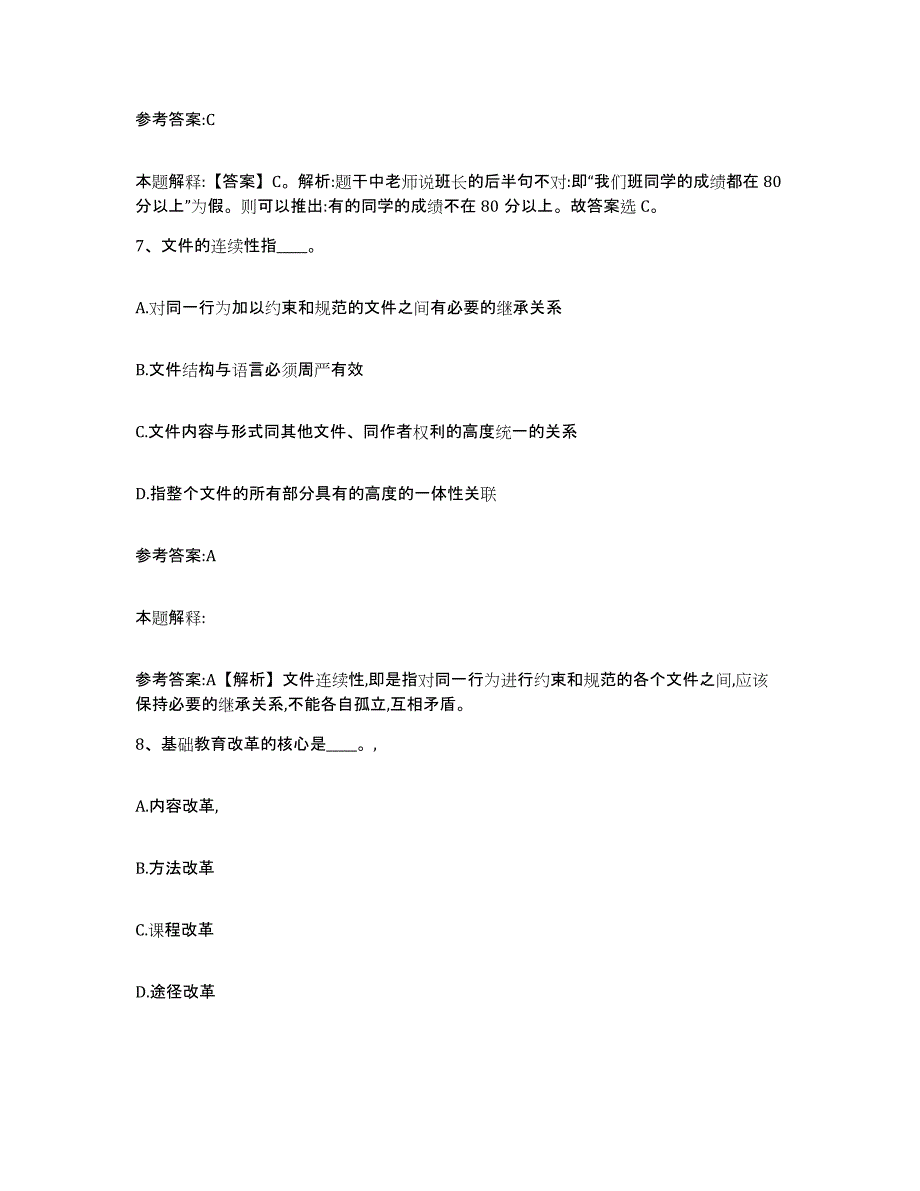 参考答案:C

本题解释:【答案】C。解析:题干中老师说班长的后半句不对:即“我们班同学的成绩都在 80 分以上”为假。则可以推出:有的同学的成绩不在 80 分以上。故答案选 C。

7、文件的连续性指____。

A.对同一行为加以约束和规范的文件之间有必要的继承关系

B.文件结构与语言必须周严有效

C.文件内容与形式同其他文件、同作者权利的高度统一的关系

D.指整个文件的所有部分具有的高度的一体性关联

参考答案:A

本题解释:

参考答案:A【解析】文件连续性,即是指对同一行为进行约束和规范的各个文件之间,应该保持必要的继承关系,不能各自孤立,互相矛盾。

8、基础教育改革的核心是____。,

A.内容改革,

B.方法改革

C.课程改革

D.途径改革